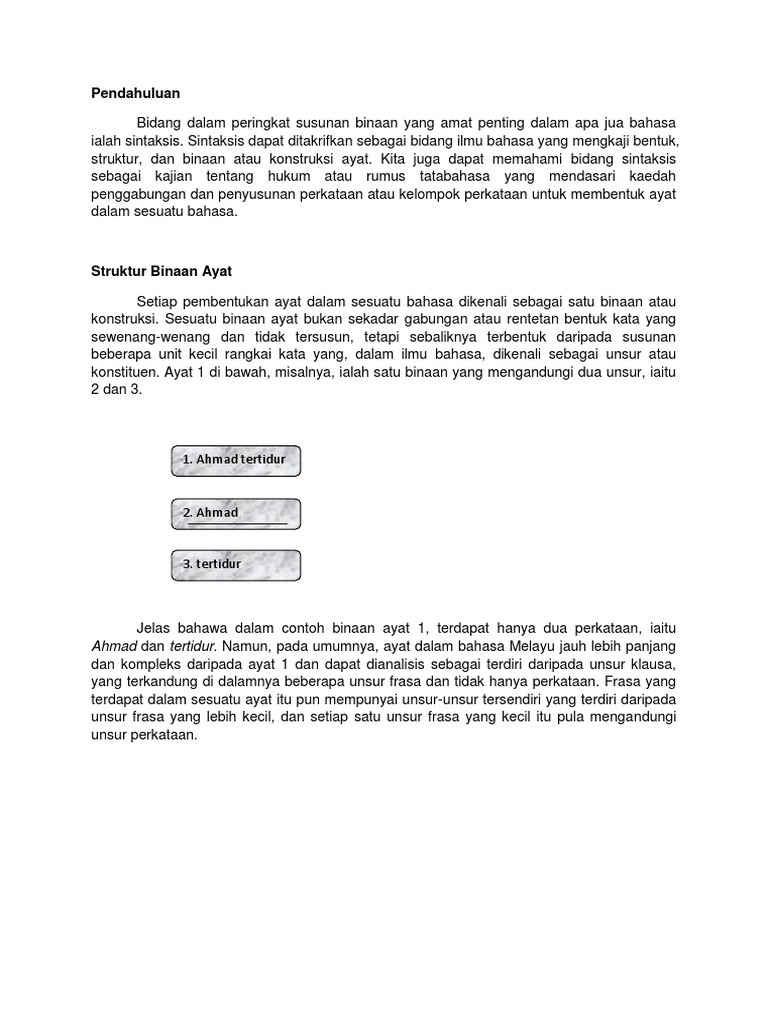 Pendahuluan

Bidang dalam peringkat susunan binaan yang amat penting dalam apa jua bahasa ialah sintaksis. Sintaksis dapat ditakrifkan sebagai bidang ilmu bahasa yang mengkaji bentuk, struktur, dan binaan atau konstruksi ayat. Kita juga dapat memahami bidang sintaksis sebagai kajian tentang hukum atau rumus tatabahasa yang mendasari kaedah penggabungan dan penyusunan perkataan atau kelompok perkataan untuk membentuk ayat dalam sesuatu bahasa.

Struktur Binaan Ayat

Setiap pembentukan ayat dalam sesuatu bahasa dikenali sebagai satu binaan atau konstruksi. Sesuatu binaan ayat bukan sekadar gabungan atau rentetan bentuk kata yang sewenang-wenang dan tidak tersusun, tetapi sebaliknya terbentuk daripada susunan beberapa unit kecil rangkai kata yang, dalam ilmu bahasa, dikenali sebagai unsur atau konstituen. Ayat 1 di bawah, misalnya, ialah satu binaan yang mengandungi dua unsur, iaitu 2 dan 3.

1. Ahmad tertidur

2. Ahmad

3. tertidur

Jelas bahawa dalam contoh binaan ayat 1, terdapat hanya dua perkataan, iaitu Ahmad dan tertidur. Namun, pada umumnya, ayat dalam bahasa Melayu jauh lebih panjang dan kompleks daripada ayat 1 dan dapat dianalisis sebagai terdiri daripada unsur klausa, yang terkandung di dalamnya beberapa unsur frasa dan tidak hanya perkataan. Frasa yang terdapat dalam sesuatu ayat itu pun mempunyai unsur-unsur tersendiri yang terdiri daripada unsur frasa yang lebih kecil, dan setiap satu unsur frasa yang kecil itu pula mengandungi unsur perkataan.